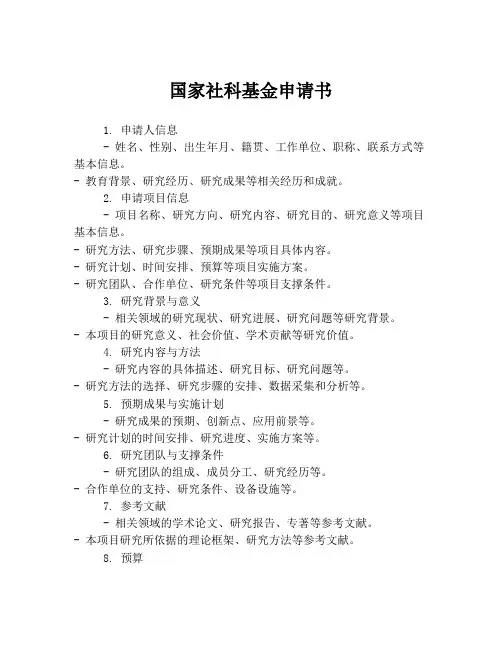 国家社科基金申请书

1. 申请人信息

- 姓名、性别、出生年月、籍贯、工作单位、职称、联系方式等基本信息。

- 教育背景、研究经历、研究成果等相关经历和成就。

2. 申请项目信息

- 项目名称、研究方向、研究内容、研究目的、研究意义等项目基本信息。

- 研究方法、研究步骤、预期成果等项目具体内容。

- 研究计划、时间安排、预算等项目实施方案。

- 研究团队、合作单位、研究条件等项目支撑条件。

3. 研究背景与意义

- 相关领域的研究现状、研究进展、研究问题等研究背景。

- 本项目的研究意义、社会价值、学术贡献等研究价值。

4. 研究内容与方法

- 研究内容的具体描述、研究目标、研究问题等。

- 研究方法的选择、研究步骤的安排、数据采集和分析等。

5. 预期成果与实施计划

- 研究成果的预期、创新点、应用前景等。

- 研究计划的时间安排、研究进度、实施方案等。

6. 研究团队与支撑条件

- 研究团队的组成、成员分工、研究经历等。

- 合作单位的支持、研究条件、设备设施等。

7. 参考文献

- 相关领域的学术论文、研究报告、专著等参考文献。

- 本项目研究所依据的理论框架、研究方法等参考文献。

8. 预算